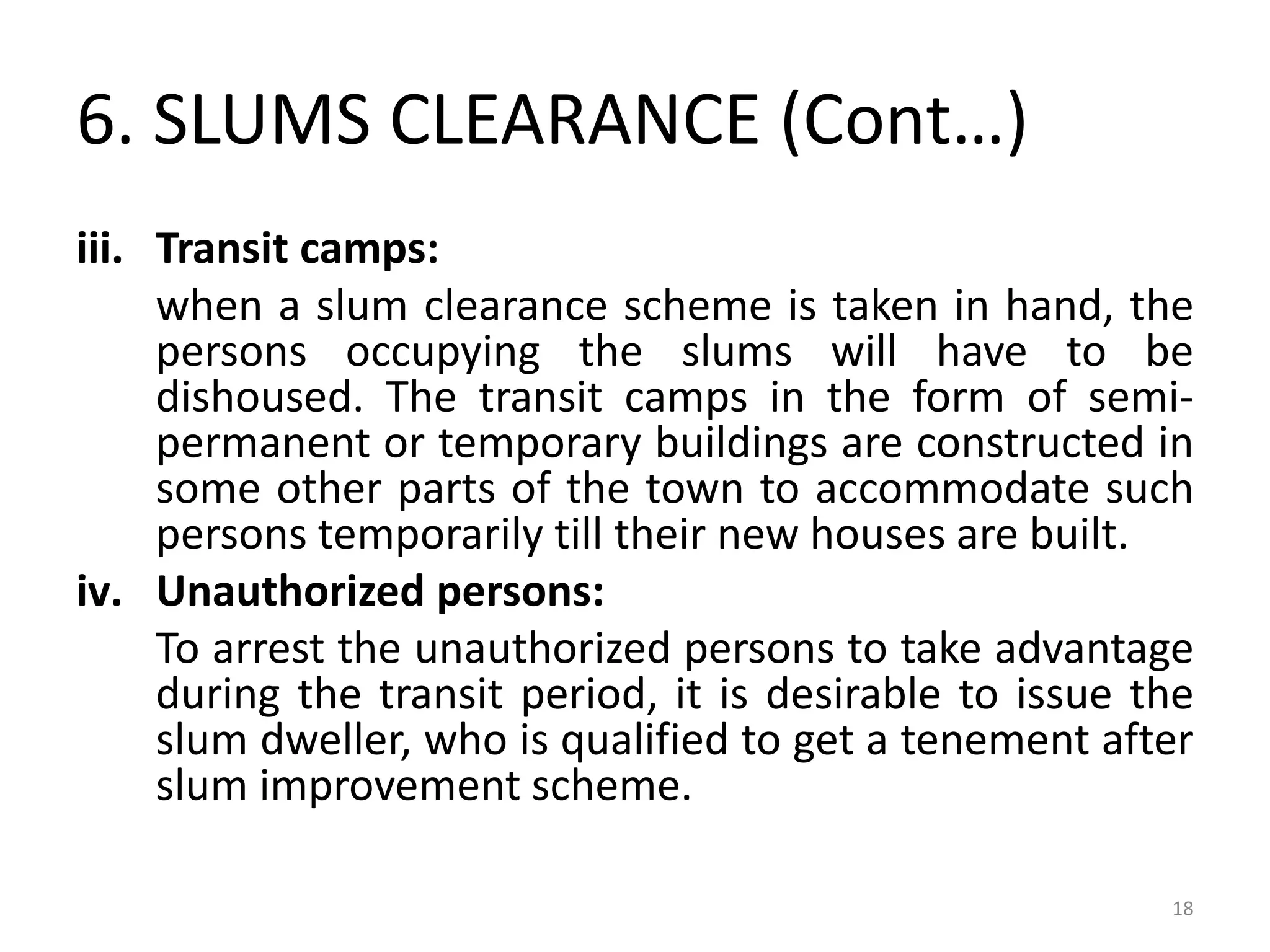 6. SLUMS CLEARANCE (Cont…)

iii. Transit camps:

when a slum clearance scheme is taken in hand, the persons occupying the slums will have to be dishoused. The transit camps in the form of semi-permanent or temporary buildings are constructed in some other parts of the town to accommodate such persons temporarily till their new houses are built.

iv. Unauthorized persons:

To arrest the unauthorized persons to take advantage during the transit period, it is desirable to issue the slum dweller, who is qualified to get a tenement after slum improvement scheme.

18